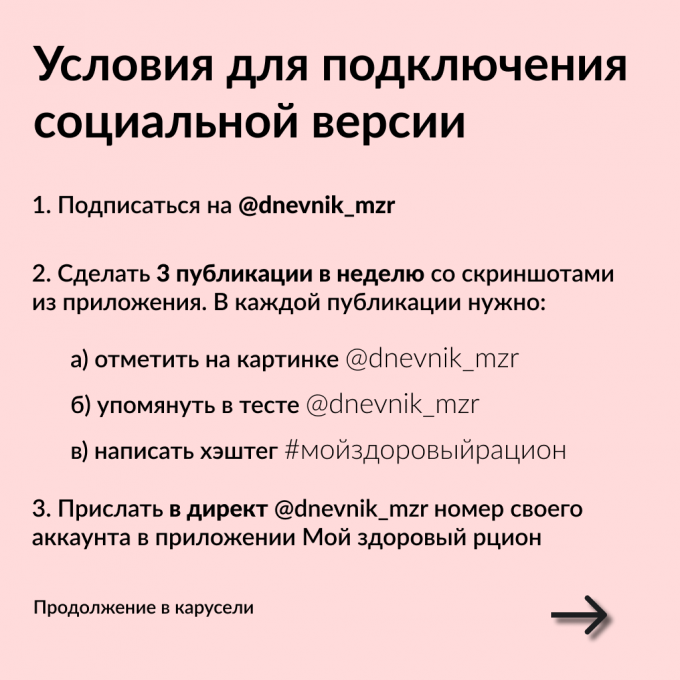 Условия для подключения социальной версии

1. Подписаться на @dnevnik_mzr

2. Сделать 3 публикации в неделю со скриншотами из приложения. В каждой публикации нужно:

а) отметить на картинке @dnevnik_mzr

б) упомянуть в тесте @dnevnik_mzr

в) написать хэштег #мойздоровыйрацион

3. Прислать в директ @dnevnik_mzr номер своего аккаунта в приложении Мой здоровый рцион

Продолжение в карусели